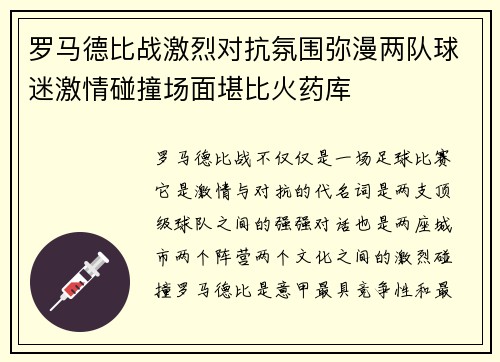 罗马德比战激烈对抗氛围弥漫两队球迷激情碰撞场面堪比火药库

罗马德比战不仅仅是一场足球比赛它是激情与对抗的代名词是两支顶级球队之间的强强对话也是两座城市两个阵营两个文化之间的激烈碰撞罗马德比是意甲最具竞争性和最